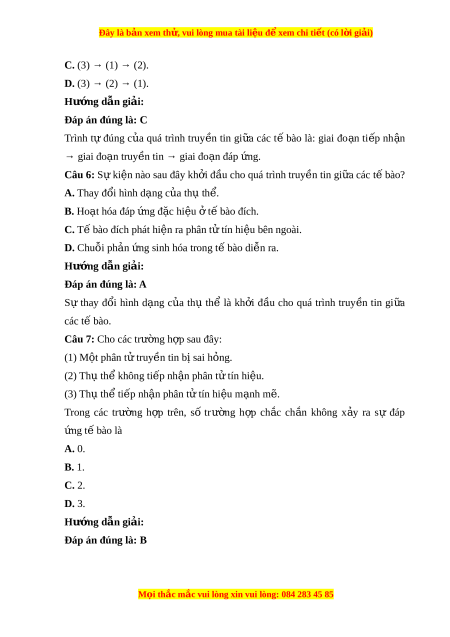 Đây là bản xem thử, vui lòng mua tài liệu để xem chi tiết (có lời giải)

C. (3) → (1) → (2).

D. (3) → (2) → (1).

Hướng dẫn giải:

Đáp án đúng là: C

Trình tự đúng của quá trình truyền tin giữa các tế bào là: giai đoạn tiếp nhận → giai đoạn truyền tin → giai đoạn đáp ứng.

Câu 6: Sự kiện nào sau đây khởi đầu cho quá trình truyền tin giữa các tế bào?

A. Thay đổi hình dạng của thụ thể.

B. Hoạt hóa đáp ứng đặc hiệu ở tế bào đích.

C. Tế bào đích phát hiện ra phân tử tín hiệu bên ngoài.

D. Chuỗi phản ứng sinh hóa trong tế bào diễn ra.

Hướng dẫn giải:

Đáp án đúng là: A

Sự thay đổi hình dạng của thụ thể là khởi đầu cho quá trình truyền tin giữa các tế bào.

Câu 7: Cho các trường hợp sau đây:

(1) Một phân tử truyền tin bị sai hỏng.

(2) Thụ thể không tiếp nhận phân tử tín hiệu.

(3) Thụ thể tiếp nhận phân tử tín hiệu mạnh mẽ.

Trong các trường hợp trên, số trường hợp chắc chắn không xảy ra sự đáp ứng tế bào là

A. 0.

B. 1.

C. 2.

D. 3.

Hướng dẫn giải:

Đáp án đúng là: B

Mọi thắc mắc vui lòng xin vui lòng: 084 283 45 85